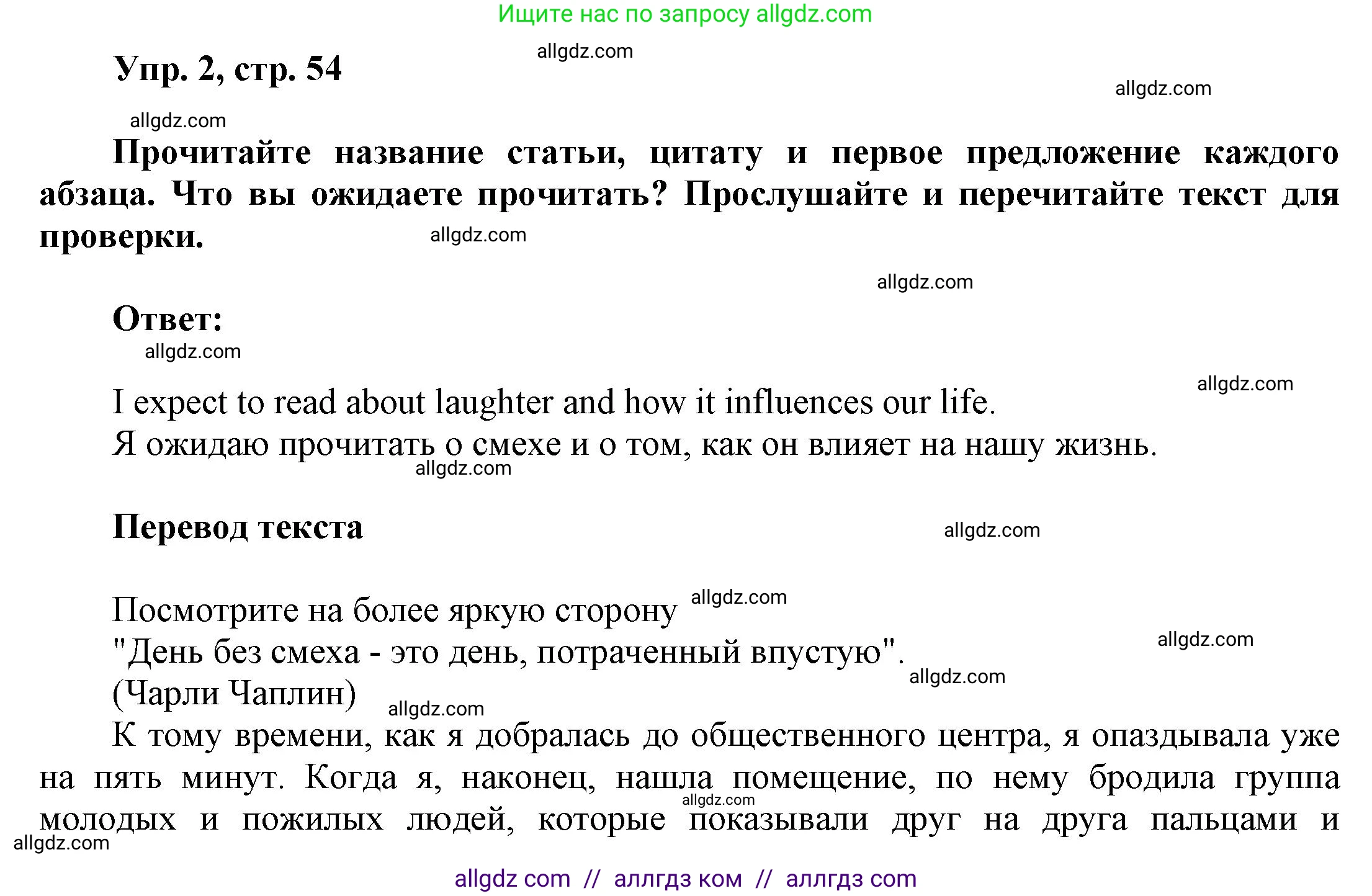 Ищите нас по запросу allgdz.com

allgdz.com

Упр. 2, стр. 54

allgdz.com

allgdz.com

Прочитайте название статьи, цитату и первое предложение каждого абзаца. Что вы ожидаете прочитать? Прослушайте и перечитайте текст для проверки.

allgdz.com

allgdz.com

Ответ:

allgdz.com

allgdz.com

I expect to read about laughter and how it influences our life.
Я ожидаю прочитать о смехе и о том, как он влияет на нашу жизнь.

allgdz.com

Перевод текста

allgdz.com

Посмотрите на более яркую сторону

allgdz.com

"День без смеха - это день, потраченный впустую".

allgdz.com

allgdz.com

(Чарли Чаплин)

allgdz.com

К тому времени, как я добралась до общественного центра, я опаздывала уже на пять минут. Когда я, наконец, нашла помещение, по нему бродила группа молодых и пожилых людей, которые показывали друг на друга пальцами и

allgdz.com

allgdz.com

allgdz com // аллгдз ком // аллгдз com